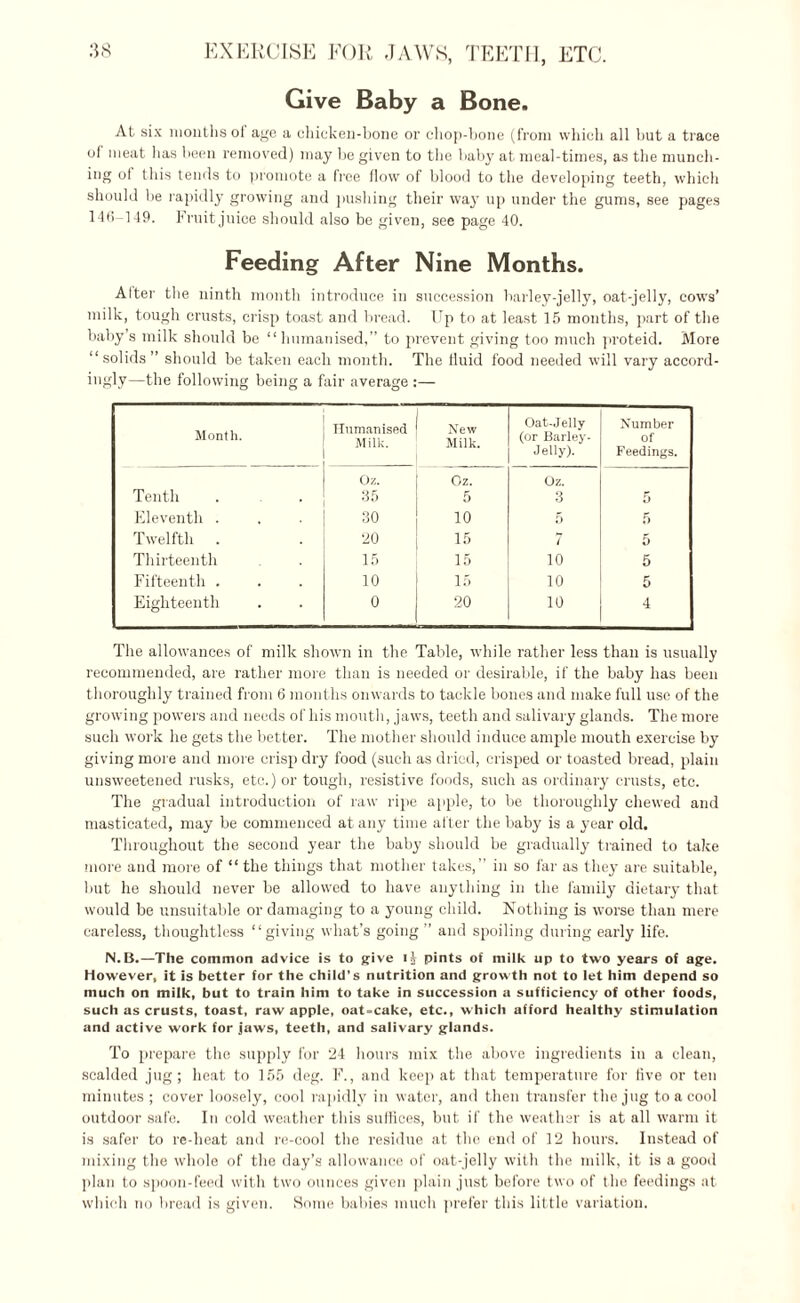 38 EXERCISE FOR JAWS, TEETH, ETC.

Give Baby a Bone.

At six months of age a chicken-bone or chop-bone (from which all but a trace of meat has been removed) may be given to the baby at meal-times, as the munching of this tends to promote a free flow of blood to the developing teeth, which should be rapidly growing and pushing their way up under the gums, see pages 146-149. Fruit juice should also be given, see page 40.

Feeding After Nine Months.

After the ninth month introduce in succession barley-jelly, oat-jelly, cows' milk, tough crusts, crisp toast and bread. Up to at least 15 months, part of the baby's milk should be "humanised," to prevent giving too much proteid. More "solids" should be taken each month. The fluid food needed will vary accordingly—the following being a fair average :—

| Month. | Humanised Milk. | New Milk. | Oat-Jelly (or Barley-Jelly). | Number of Feedings. |
|---|---|---|---|---|
| | Oz. | Oz. | Oz. | |
| Tenth | 35 | 5 | 3 | 5 |
| Eleventh | 30 | 10 | 5 | 5 |
| Twelfth | 20 | 15 | 7 | 5 |
| Thirteenth | 15 | 15 | 10 | 5 |
| Fifteenth | 10 | 15 | 10 | 5 |
| Eighteenth | 0 | 20 | 10 | 4 |

The allowances of milk shown in the Table, while rather less than is usually recommended, are rather more than is needed or desirable, if the baby has been thoroughly trained from 6 months onwards to tackle bones and make full use of the growing powers and needs of his mouth, jaws, teeth and salivary glands. The more such work he gets the better. The mother should induce ample mouth exercise by giving more and more crisp dry food (such as dried, crisped or toasted bread, plain unsweetened rusks, etc.) or tough, resistive foods, such as ordinary crusts, etc.

The gradual introduction of raw ripe apple, to be thoroughly chewed and masticated, may be commenced at any time after the baby is a year old.

Throughout the second year the baby should be gradually trained to take more and more of "the things that mother takes," in so far as they are suitable, but he should never be allowed to have anything in the family dietary that would be unsuitable or damaging to a young child. Nothing is worse than mere careless, thoughtless "giving what's going" and spoiling during early life.

N.B.—The common advice is to give $1\frac{1}{2}$ pints of milk up to two years of age. However, it is better for the child's nutrition and growth not to let him depend so much on milk, but to train him to take in succession a sufficiency of other foods, such as crusts, toast, raw apple, oat-cake, etc., which afford healthy stimulation and active work for jaws, teeth, and salivary glands.

To prepare the supply for 24 hours mix the above ingredients in a clean, scalded jug; heat to 155 deg. F., and keep at that temperature for five or ten minutes; cover loosely, cool rapidly in water, and then transfer the jug to a cool outdoor safe. In cold weather this suffices, but if the weather is at all warm it is safer to re-heat and re-cool the residue at the end of 12 hours. Instead of mixing the whole of the day's allowance of oat-jelly with the milk, it is a good plan to spoon-feed with two ounces given plain just before two of the feedings at which no bread is given. Some babies much prefer this little variation.